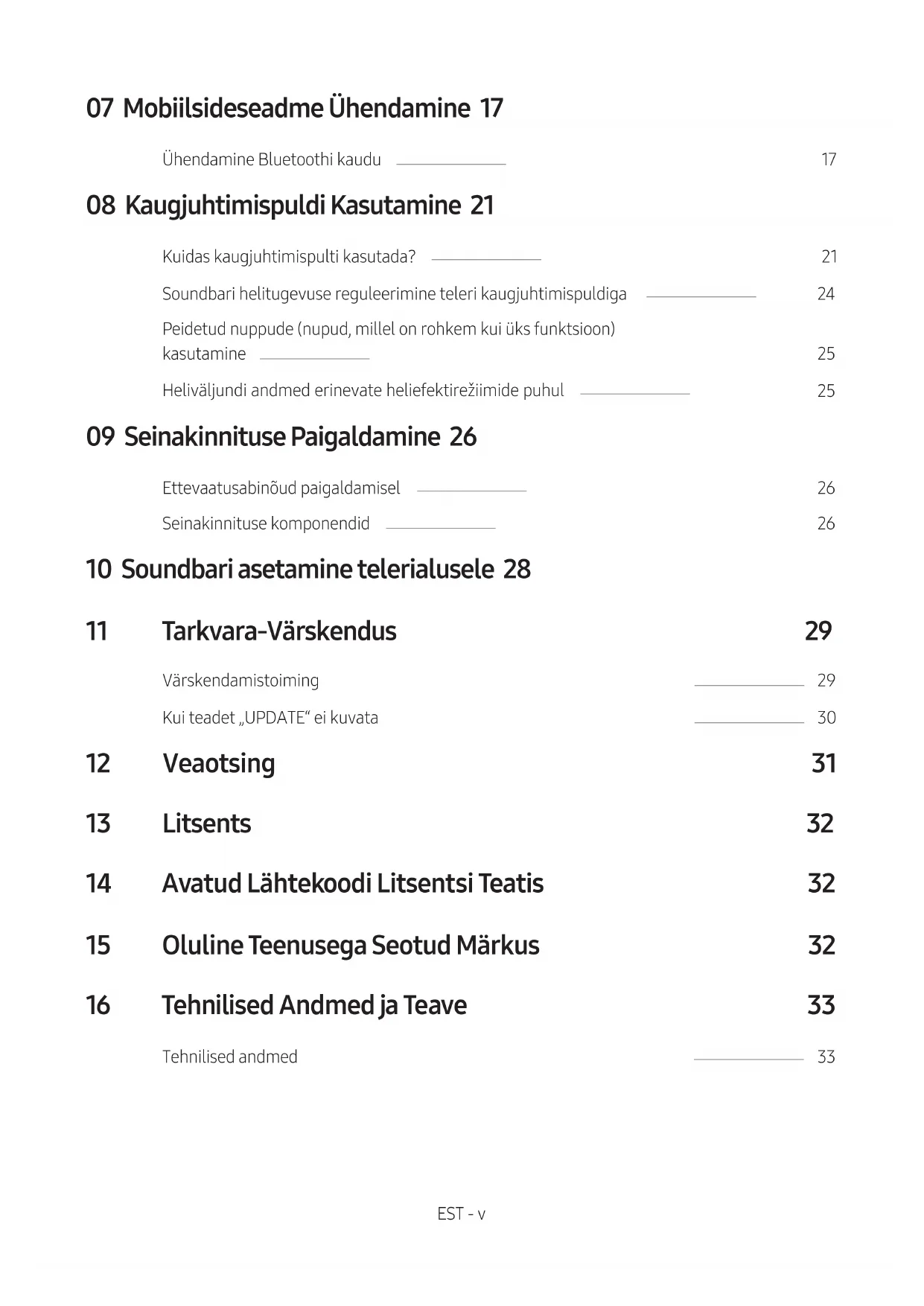 07 Mobiilsideseadme Ühendamine 17

Ühendamine Bluetoothi kaudu 17

08 Kaugjuhtimispuldi Kasutamine 21

Kuidas kaugjuhtimispulti kasutada? 21

Soundbari helitugevuse reguleerimine teleri kaugjuhtimispuldiga 24

Peidetud nuppude (nupud, millel on rohkem kui üks funktsioon) kasutamine 25

Heliväljundi andmed erinevate heliefektirežiimide puhul 25

09 Seinakinnituse Paigaldamine 26

Ettevaatusabinõud paigaldamisel 26

Seinakinnituse komponendid 26

10 Soundbari asetamine telerialusele 28

11 Tarkvara-Värskendus 29

Värskendamistoiming 29

Kui teadet „UPDATE“ ei kuvata 30

12 Veaotsing 31

13 Litsents 32

14 Avatud Lähtekoodi Litsentsi Teatis 32

15 Oluline Teenusega Seotud Märkus 32

16 Tehnilised Andmed ja Teave 33

Tehnilised andmed 33

EST - v